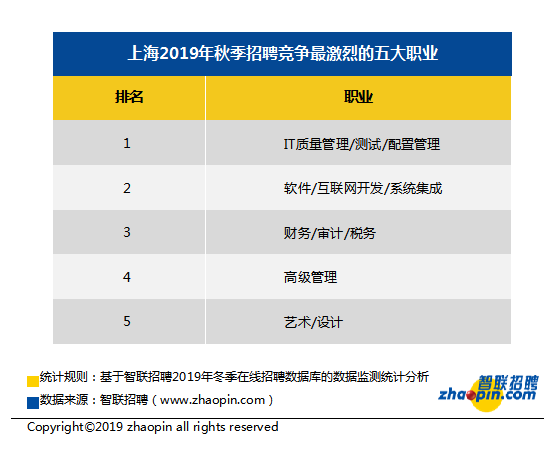 上海2019年秋季招聘竞争最激烈的五大职业

| 排名 | 职业 |
|---|---|
| 1 | IT质量管理/测试/配置管理 |
| 2 | 软件/互联网开发/系统集成 |
| 3 | 财务/审计/税务 |
| 4 | 高级管理 |
| 5 | 艺术/设计 |

统计规则：基于智联招聘2019年冬季在线招聘数据库的数据监测统计分析
数据来源：智联招聘（www.zhaopin.com）

智联招聘 zhaopin.com

Copyright©2019 zhaopin all rights reserved